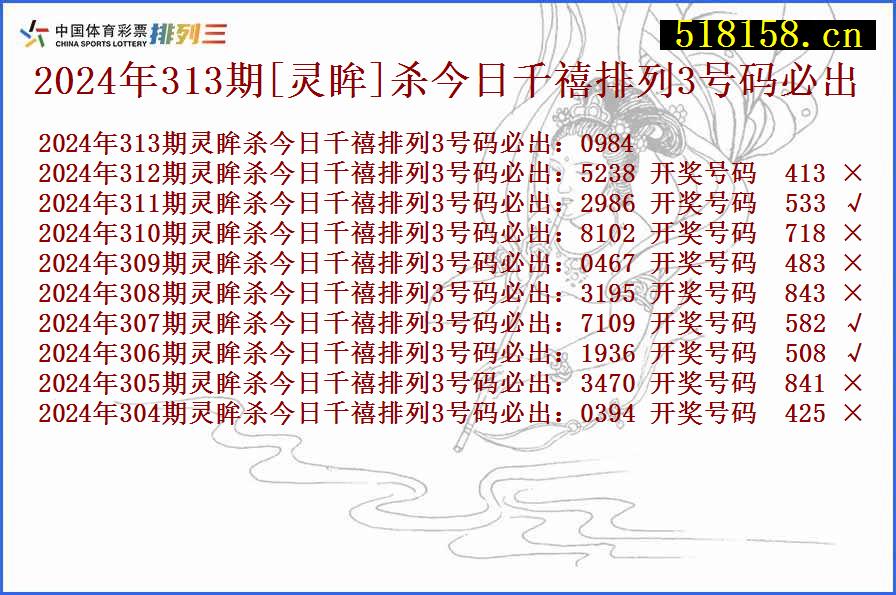 中国体育彩票 CHINA SPORTS LOTTERY 排列三

518158.cn

2024年313期[灵眸]杀今日千禧排列3号码必出

2024年313期灵眸杀今日千禧排列3号码必出：0984
2024年312期灵眸杀今日千禧排列3号码必出：5238 开奖号码 413 ×
2024年311期灵眸杀今日千禧排列3号码必出：2986 开奖号码 533 √
2024年310期灵眸杀今日千禧排列3号码必出：8102 开奖号码 718 ×
2024年309期灵眸杀今日千禧排列3号码必出：0467 开奖号码 483 ×
2024年308期灵眸杀今日千禧排列3号码必出：3195 开奖号码 843 ×
2024年307期灵眸杀今日千禧排列3号码必出：7109 开奖号码 582 √
2024年306期灵眸杀今日千禧排列3号码必出：1936 开奖号码 508 √
2024年305期灵眸杀今日千禧排列3号码必出：3470 开奖号码 841 ×
2024年304期灵眸杀今日千禧排列3号码必出：0394 开奖号码 425 ×